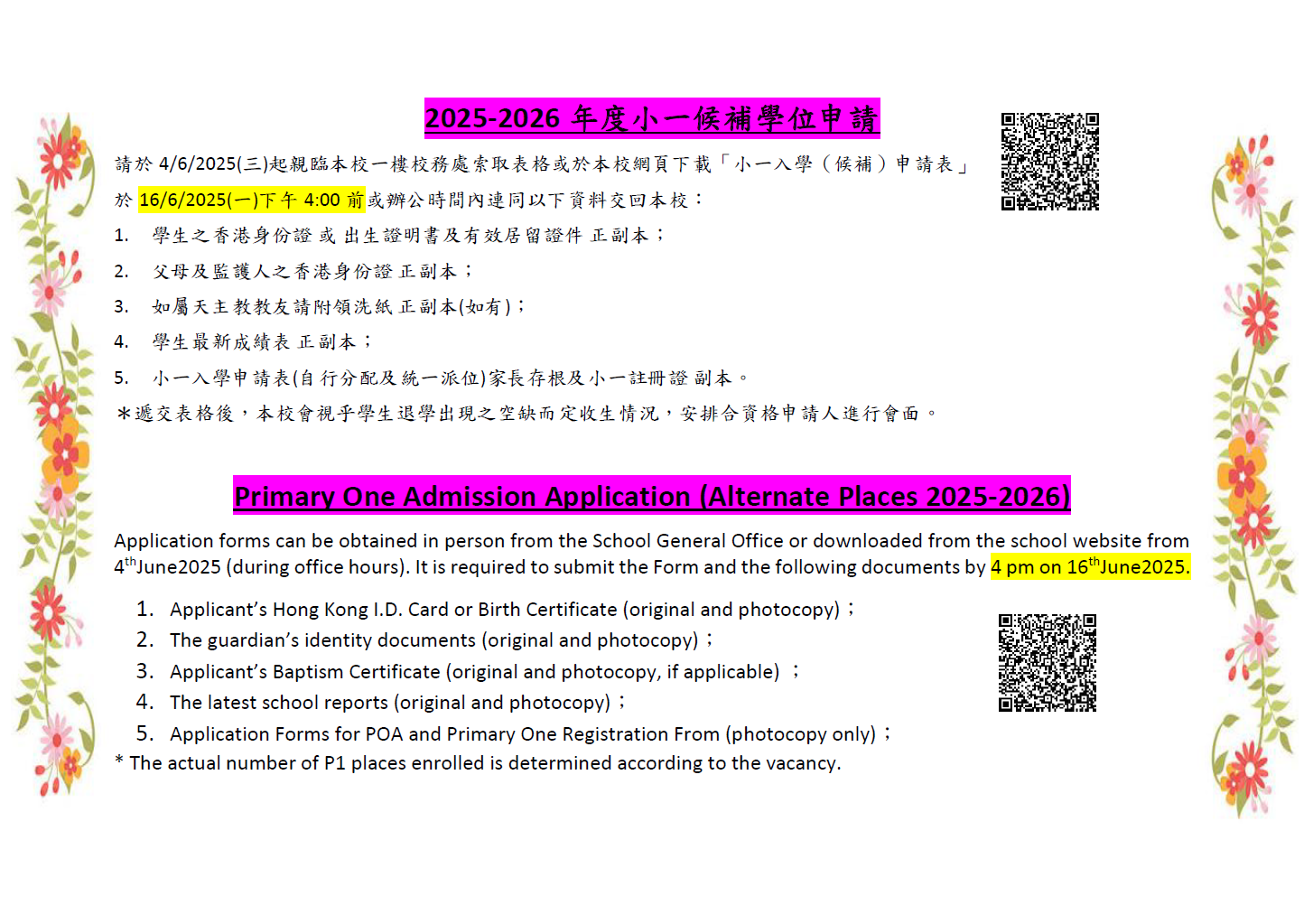 2025-2026 年度小一候補學位申請

請於 4/6/2025(三)起親臨本校一樓校務處索取表格或於本校網頁下載「小一入學（候補）申請表」於 16/6/2025(一)下午 4:00 前或辦公時間內連同以下資料交回本校：

1. 學生之香港身份證 或 出生證明書及有效居留證件 正副本；
2. 父母及監護人之香港身份證 正副本；
3. 如屬天主教教友請附領洗紙 正副本(如有)；
4. 學生最新成績表 正副本；
5. 小一入學申請表(自行分配及統一派位)家長存根及小一註冊證 副本。

＊遞交表格後，本校會視乎學生退學出現之空缺而定收生情況，安排合資格申請人進行會面。

Primary One Admission Application (Alternate Places 2025-2026)

Application forms can be obtained in person from the School General Office or downloaded from the school website from 4$^{th}$June2025 (during office hours). It is required to submit the Form and the following documents by 4 pm on 16$^{th}$June2025.

1. Applicant's Hong Kong I.D. Card or Birth Certificate (original and photocopy)；
2. The guardian's identity documents (original and photocopy)；
3. Applicant's Baptism Certificate (original and photocopy, if applicable) ；
4. The latest school reports (original and photocopy)；
5. Application Forms for POA and Primary One Registration From (photocopy only)；

* The actual number of P1 places enrolled is determined according to the vacancy.